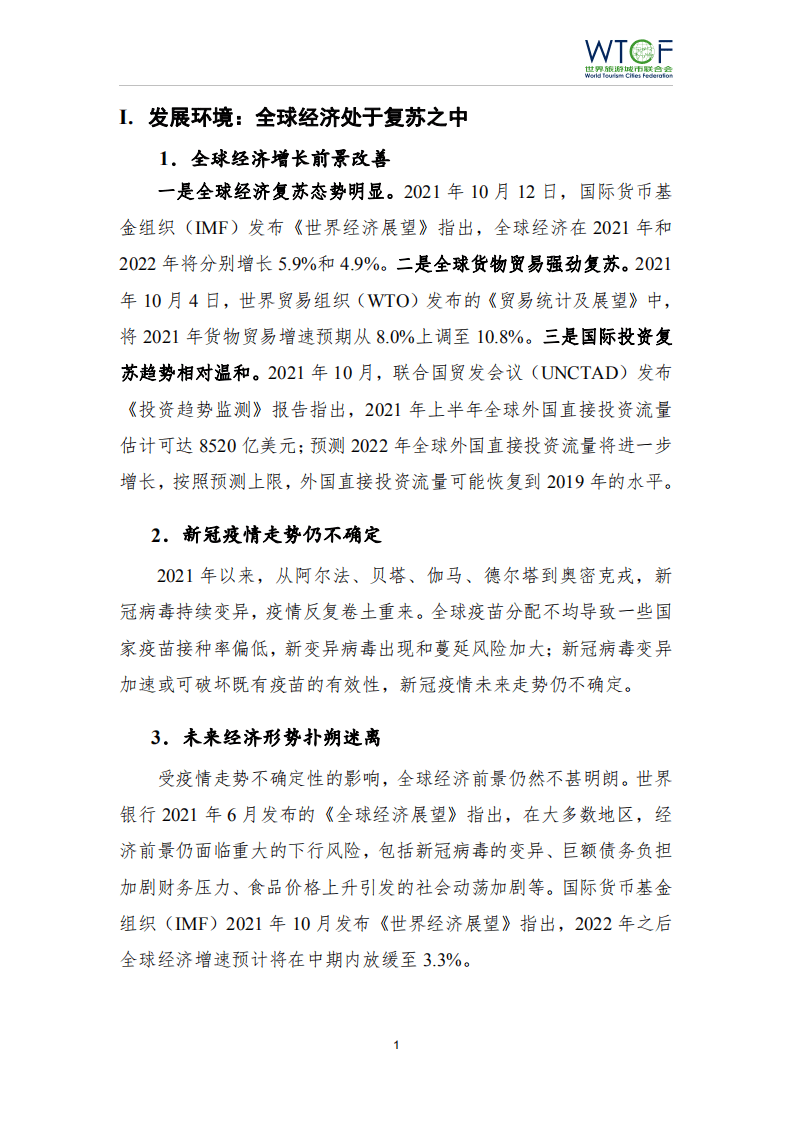 WTCF
世界旅游城市联合会
World Tourism Cities Federation

I. 发展环境：全球经济处于复苏之中

1．全球经济增长前景改善

一是全球经济复苏态势明显。2021 年 10 月 12 日，国际货币基金组织（IMF）发布《世界经济展望》指出，全球经济在 2021 年和 2022 年将分别增长 5.9%和 4.9%。二是全球货物贸易强劲复苏。2021 年 10 月 4 日，世界贸易组织（WTO）发布的《贸易统计及展望》中，将 2021 年货物贸易增速预期从 8.0%上调至 10.8%。三是国际投资复苏趋势相对温和。2021 年 10 月，联合国贸发会议（UNCTAD）发布《投资趋势监测》报告指出，2021 年上半年全球外国直接投资流量估计可达 8520 亿美元；预测 2022 年全球外国直接投资流量将进一步增长，按照预测上限，外国直接投资流量可能恢复到 2019 年的水平。

2．新冠疫情走势仍不确定

2021 年以来，从阿尔法、贝塔、伽马、德尔塔到奥密克戎，新冠病毒持续变异，疫情反复卷土重来。全球疫苗分配不均导致一些国家疫苗接种率偏低，新变异病毒出现和蔓延风险加大；新冠病毒变异加速或可破坏既有疫苗的有效性，新冠疫情未来走势仍不确定。

3．未来经济形势扑朔迷离

受疫情走势不确定性的影响，全球经济前景仍然不甚明朗。世界银行 2021 年 6 月发布的《全球经济展望》指出，在大多数地区，经济前景仍面临重大的下行风险，包括新冠病毒的变异、巨额债务负担加剧财务压力、食品价格上升引发的社会动荡加剧等。国际货币基金组织（IMF）2021 年 10 月发布《世界经济展望》指出，2022 年之后全球经济增速预计将在中期内放缓至 3.3%。

1